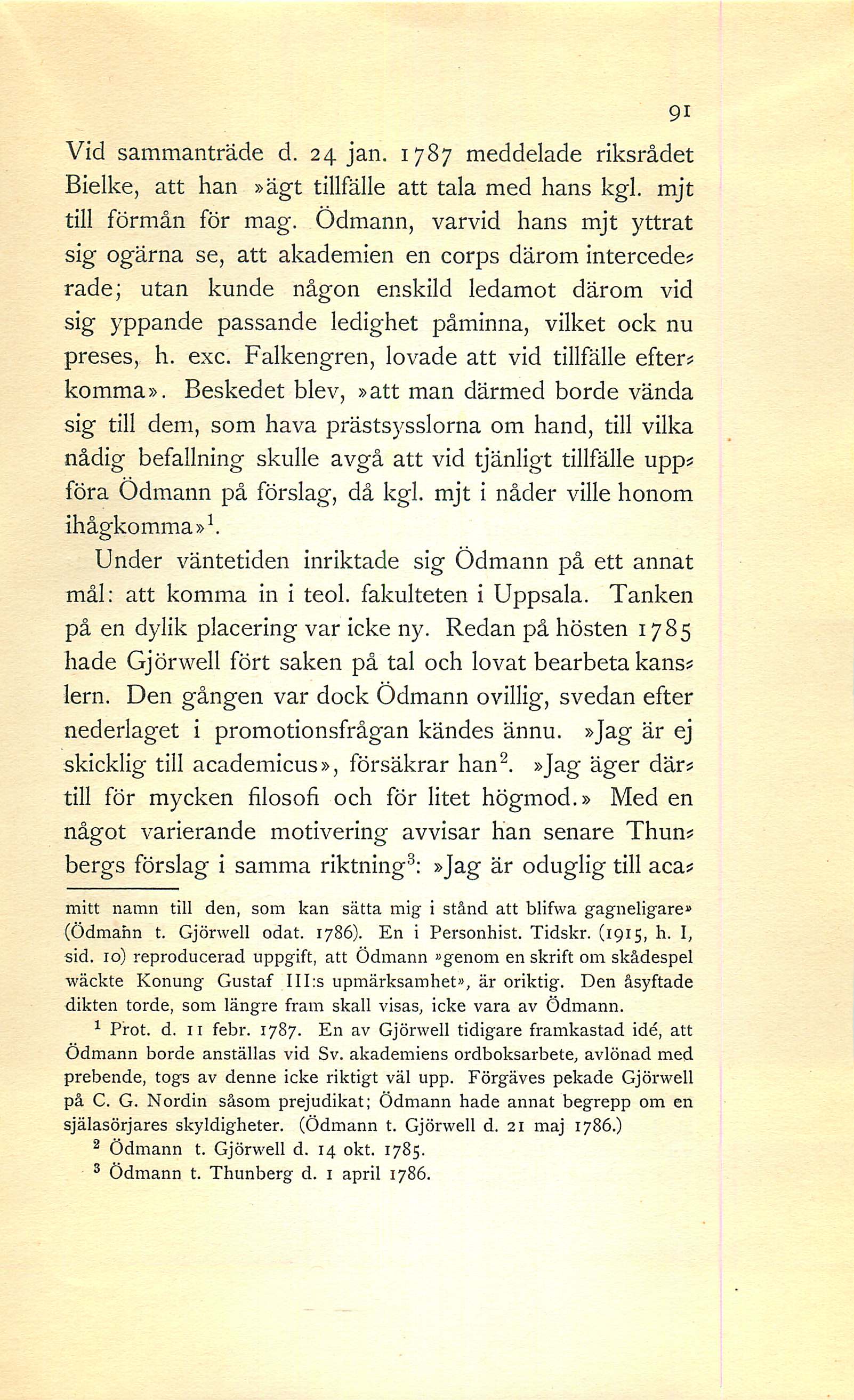 91

Vid sammanträde d. 24 jan. 1787 meddelade riksrådet Bielke, att han »ägt tillfälle att tala med hans kgl. mjt till förmån för mag. Ödmann, varvid hans mjt yttrat sig ogärna se, att akademien en corps därom intercederade; utan kunde någon enskild ledamot därom vid sig yppande passande ledighet påminna, vilket ock nu preses, h. exc. Falkengren, lovade att vid tillfälle efterkomma». Beskedet blev, »att man därmed borde vända sig till dem, som hava prästsysslorna om hand, till vilka nådig befallning skulle avgå att vid tjänligt tillfälle uppföra Ödmann på förslag, då kgl. mjt i nåder ville honom ihågkomma»$^1$.

Under väntetiden inriktade sig Ödmann på ett annat mål: att komma in i teol. fakulteten i Uppsala. Tanken på en dylik placering var icke ny. Redan på hösten 1785 hade Gjörwell fört saken på tal och lovat bearbeta kanslern. Den gången var dock Ödmann ovillig, svedan efter nederlaget i promotionsfrågan kändes ännu. »Jag är ej skicklig till academicus», försäkrar han$^2$. »Jag äger därtill för mycken filosofi och för litet högmod.» Med en något varierande motivering avvisar han senare Thunbergs förslag i samma riktning$^3$: »Jag är oduglig till aca-

mitt namn till den, som kan sätta mig i stånd att blifwa gagneligare» (Ödmann t. Gjörwell odat. 1786). En i Personhist. Tidskr. (1915, h. I, sid. 10) reproducerad uppgift, att Ödmann »genom en skrift om skådespel wäckte Konung Gustaf III:s upmärksamhet», är oriktig. Den åsyftade dikten torde, som längre fram skall visas, icke vara av Ödmann.

$^1$ Prot. d. 11 febr. 1787. En av Gjörwell tidigare framkastad idé, att Ödmann borde anställas vid Sv. akademiens ordboksarbete, avlönad med prebende, togs av denne icke riktigt väl upp. Förgäves pekade Gjörwell på C. G. Nordin såsom prejudikat; Ödmann hade annat begrepp om en själasörjares skyldigheter. (Ödmann t. Gjörwell d. 21 maj 1786.)

$^2$ Ödmann t. Gjörwell d. 14 okt. 1785.

$^3$ Ödmann t. Thunberg d. 1 april 1786.